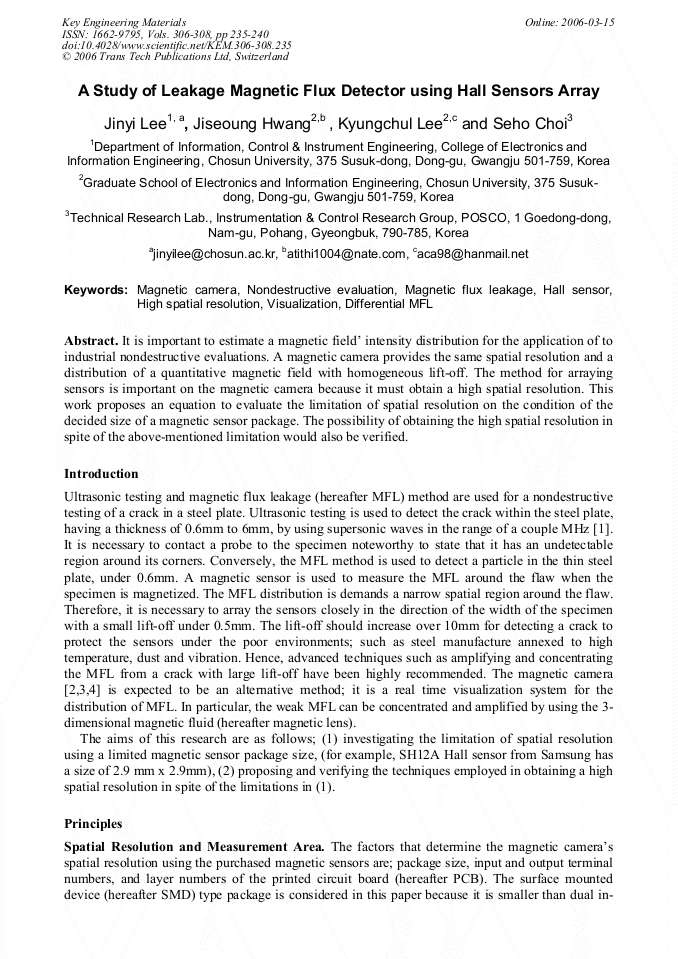 Key Engineering Materials
ISSN: 1662-9795, Vols. 306-308, pp 235-240
doi:10.4028/www.scientific.net/KEM.306-308.235
© 2006 Trans Tech Publications Ltd, Switzerland

Online: 2006-03-15

A Study of Leakage Magnetic Flux Detector using Hall Sensors Array

Jinyi Lee$^{1, a}$, Jiseoung Hwang$^{2,b}$ , Kyungchul Lee$^{2,c}$ and Seho Choi$^{3}$

$^{1}$Department of Information, Control & Instrument Engineering, College of Electronics and Information Engineering, Chosun University, 375 Susuk-dong, Dong-gu, Gwangju 501-759, Korea

$^{2}$Graduate School of Electronics and Information Engineering, Chosun University, 375 Susuk-dong, Dong-gu, Gwangju 501-759, Korea

$^{3}$Technical Research Lab., Instrumentation & Control Research Group, POSCO, 1 Goedong-dong, Nam-gu, Pohang, Gyeongbuk, 790-785, Korea

$^{a}$jinyilee@chosun.ac.kr, $^{b}$atithi1004@nate.com, $^{c}$aca98@hanmail.net

Keywords: Magnetic camera, Nondestructive evaluation, Magnetic flux leakage, Hall sensor, High spatial resolution, Visualization, Differential MFL

Abstract. It is important to estimate a magnetic field' intensity distribution for the application of to industrial nondestructive evaluations. A magnetic camera provides the same spatial resolution and a distribution of a quantitative magnetic field with homogeneous lift-off. The method for arraying sensors is important on the magnetic camera because it must obtain a high spatial resolution. This work proposes an equation to evaluate the limitation of spatial resolution on the condition of the decided size of a magnetic sensor package. The possibility of obtaining the high spatial resolution in spite of the above-mentioned limitation would also be verified.

Introduction

Ultrasonic testing and magnetic flux leakage (hereafter MFL) method are used for a nondestructive testing of a crack in a steel plate. Ultrasonic testing is used to detect the crack within the steel plate, having a thickness of 0.6mm to 6mm, by using supersonic waves in the range of a couple MHz [1]. It is necessary to contact a probe to the specimen noteworthy to state that it has an undetectable region around its corners. Conversely, the MFL method is used to detect a particle in the thin steel plate, under 0.6mm. A magnetic sensor is used to measure the MFL around the flaw when the specimen is magnetized. The MFL distribution is demands a narrow spatial region around the flaw. Therefore, it is necessary to array the sensors closely in the direction of the width of the specimen with a small lift-off under 0.5mm. The lift-off should increase over 10mm for detecting a crack to protect the sensors under the poor environments; such as steel manufacture annexed to high temperature, dust and vibration. Hence, advanced techniques such as amplifying and concentrating the MFL from a crack with large lift-off have been highly recommended. The magnetic camera [2,3,4] is expected to be an alternative method; it is a real time visualization system for the distribution of MFL. In particular, the weak MFL can be concentrated and amplified by using the 3-dimensional magnetic fluid (hereafter magnetic lens).

The aims of this research are as follows; (1) investigating the limitation of spatial resolution using a limited magnetic sensor package size, (for example, SH12A Hall sensor from Samsung has a size of 2.9 mm x 2.9mm), (2) proposing and verifying the techniques employed in obtaining a high spatial resolution in spite of the limitations in (1).

Principles

Spatial Resolution and Measurement Area. The factors that determine the magnetic camera's spatial resolution using the purchased magnetic sensors are; package size, input and output terminal numbers, and layer numbers of the printed circuit board (hereafter PCB). The surface mounted device (hereafter SMD) type package is considered in this paper because it is smaller than dual in-